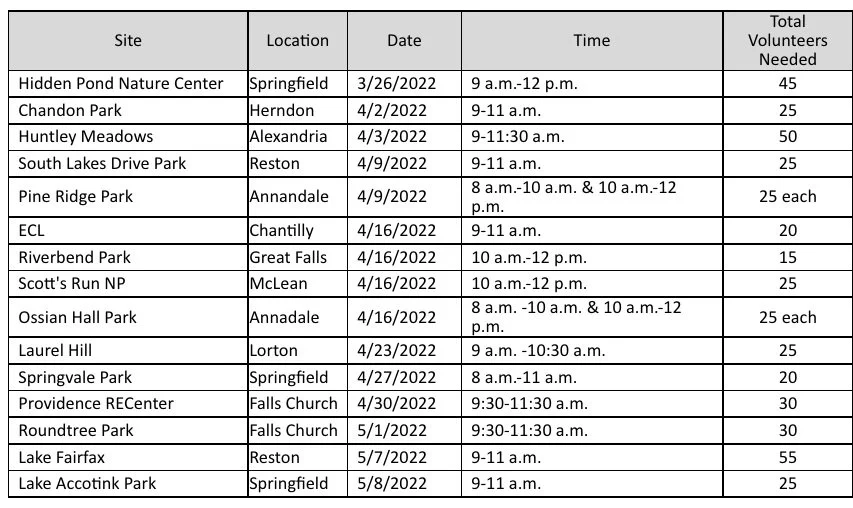 | Site | Location | Date | Time | Total Volunteers Needed |
|---|---|---|---|---|
| Hidden Pond Nature Center | Springfield | 3/26/2022 | 9 a.m.-12 p.m. | 45 |
| Chandon Park | Herndon | 4/2/2022 | 9-11 a.m. | 25 |
| Huntley Meadows | Alexandria | 4/3/2022 | 9-11:30 a.m. | 50 |
| South Lakes Drive Park | Reston | 4/9/2022 | 9-11 a.m. | 25 |
| Pine Ridge Park | Annandale | 4/9/2022 | 8 a.m.-10 a.m. & 10 a.m.-12 p.m. | 25 each |
| ECL | Chantilly | 4/16/2022 | 9-11 a.m. | 20 |
| Riverbend Park | Great Falls | 4/16/2022 | 10 a.m.-12 p.m. | 15 |
| Scott's Run NP | McLean | 4/16/2022 | 10 a.m.-12 p.m. | 25 |
| Ossian Hall Park | Annadale | 4/16/2022 | 8 a.m. -10 a.m. & 10 a.m.-12 p.m. | 25 each |
| Laurel Hill | Lorton | 4/23/2022 | 9 a.m. -10:30 a.m. | 25 |
| Springvale Park | Springfield | 4/27/2022 | 8 a.m.-11 a.m. | 20 |
| Providence RECenter | Falls Church | 4/30/2022 | 9:30-11:30 a.m. | 30 |
| Roundtree Park | Falls Church | 5/1/2022 | 9:30-11:30 a.m. | 30 |
| Lake Fairfax | Reston | 5/7/2022 | 9-11 a.m. | 55 |
| Lake Accotink Park | Springfield | 5/8/2022 | 9-11 a.m. | 25 |